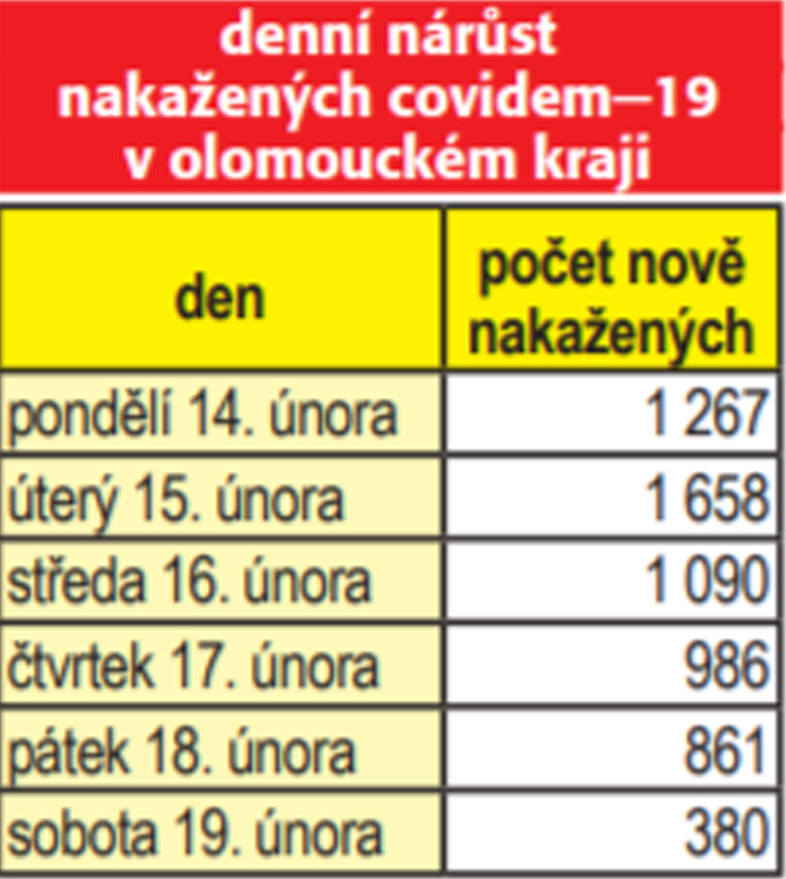 denní nárůst nakažených covidem–19 v olomouckém kraji

| den | počet nově nakažených |
|---|---|
| pondělí 14. února | 1 267 |
| úterý 15. února | 1 658 |
| středa 16. února | 1 090 |
| čtvrtek 17. února | 986 |
| pátek 18. února | 861 |
| sobota 19. února | 380 |